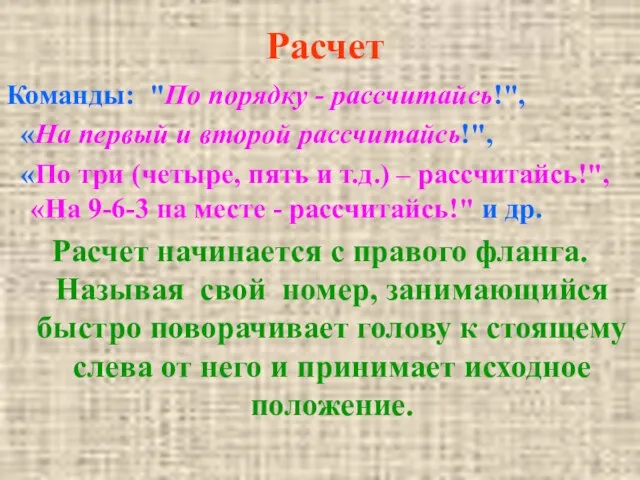 Расчет

Команды: "По порядку - рассчитайсь!", «На первый и второй рассчитайсь!", «По три (четыре, пять и т.д.) – рассчитайсь!", «На 9-6-3 на месте - рассчитайсь!" и др.

Расчет начинается с правого фланга. Называя свой номер, занимающийся быстро поворачивает голову к стоящему слева от него и принимает исходное положение.